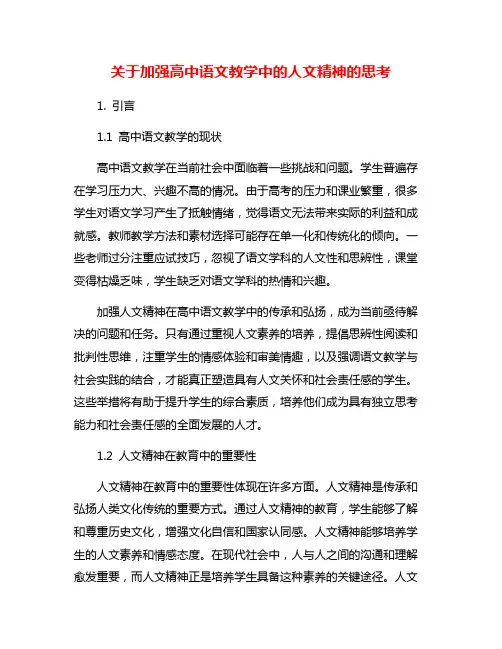 关于加强高中语文教学中的人文精神的思考

1. 引言

1.1 高中语文教学的现状

高中语文教学在当前社会中面临着一些挑战和问题。学生普遍存在学习压力大、兴趣不高的情况。由于高考的压力和课业繁重，很多学生对语文学习产生了抵触情绪，觉得语文无法带来实际的利益和成就感。教师教学方法和素材选择可能存在单一化和传统化的倾向。一些老师过分注重应试技巧，忽视了语文学科的人文性和思辨性，课堂变得枯燥乏味，学生缺乏对语文学科的热情和兴趣。

加强人文精神在高中语文教学中的传承和弘扬，成为当前亟待解决的问题和任务。只有通过重视人文素养的培养，提倡思辨性阅读和批判性思维，注重学生的情感体验和审美情趣，以及强调语文教学与社会实践的结合，才能真正塑造具有人文关怀和社会责任感的学生。这些举措将有助于提升学生的综合素质，培养他们成为具有独立思考能力和社会责任感的全面发展的人才。

1.2 人文精神在教育中的重要性

人文精神在教育中的重要性体现在许多方面。人文精神是传承和弘扬人类文化传统的重要方式。通过人文精神的教育，学生能够了解和尊重历史文化，增强文化自信和国家认同感。人文精神能够培养学生的人文素养和情感态度。在现代社会中，人与人之间的沟通和理解愈发重要，而人文精神正是培养学生具备这种素养的关键途径。人文